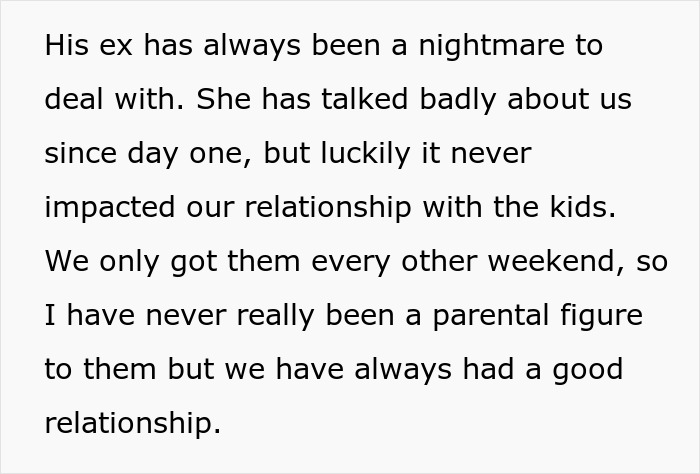 His ex has always been a nightmare to deal with. She has talked badly about us since day one, but luckily it never impacted our relationship with the kids. We only got them every other weekend, so I have never really been a parental figure to them but we have always had a good relationship.